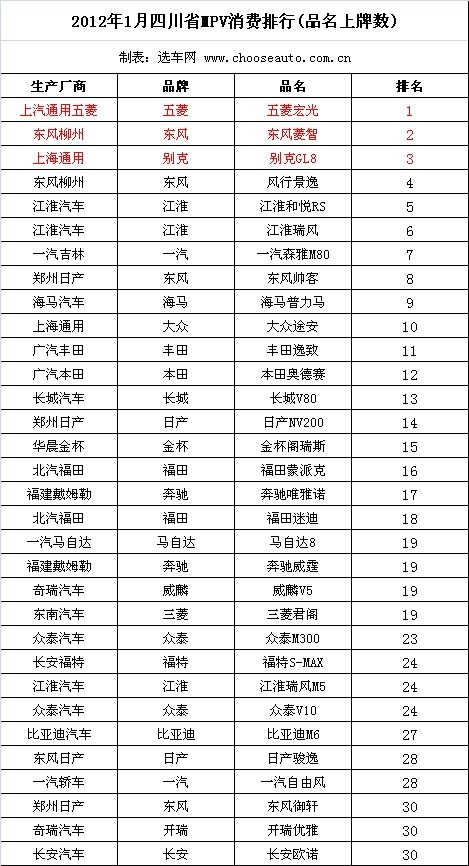 2012年1月四川省MPV消费排行(品名上牌数)

制表：选车网 www.chooseauto.com.cn

| 生产厂商 | 品牌 | 品名 | 排名 |
|---|---|---|---|
| 上汽通用五菱 | 五菱 | 五菱宏光 | 1 |
| 东风柳州 | 东风 | 东风菱智 | 2 |
| 上海通用 | 别克 | 别克GL8 | 3 |
| 东风柳州 | 东风 | 风行景逸 | 4 |
| 江淮汽车 | 江淮 | 江淮和悦RS | 5 |
| 江淮汽车 | 江淮 | 江淮瑞风 | 6 |
| 一汽吉林 | 一汽 | 一汽森雅M80 | 7 |
| 郑州日产 | 东风 | 东风帅客 | 8 |
| 海马汽车 | 海马 | 海马普力马 | 9 |
| 上海通用 | 大众 | 大众途安 | 10 |
| 广汽丰田 | 丰田 | 丰田逸致 | 11 |
| 广汽本田 | 本田 | 本田奥德赛 | 12 |
| 长城汽车 | 长城 | 长城V80 | 13 |
| 郑州日产 | 日产 | 日产NV200 | 14 |
| 华晨金杯 | 金杯 | 金杯阁瑞斯 | 15 |
| 北汽福田 | 福田 | 福田蒙派克 | 16 |
| 福建戴姆勒 | 奔驰 | 奔驰唯雅诺 | 17 |
| 北汽福田 | 福田 | 福田迷迪 | 18 |
| 一汽马自达 | 马自达 | 马自达8 | 19 |
| 福建戴姆勒 | 奔驰 | 奔驰威霆 | 19 |
| 奇瑞汽车 | 威麟 | 威麟V5 | 19 |
| 东南汽车 | 三菱 | 三菱君阁 | 19 |
| 众泰汽车 | 众泰 | 众泰M300 | 23 |
| 长安福特 | 福特 | 福特S-MAX | 24 |
| 江淮汽车 | 江淮 | 江淮瑞风M5 | 24 |
| 众泰汽车 | 众泰 | 众泰V10 | 24 |
| 比亚迪汽车 | 比亚迪 | 比亚迪M6 | 27 |
| 东风日产 | 日产 | 日产骏逸 | 28 |
| 一汽轿车 | 一汽 | 一汽自由风 | 28 |
| 郑州日产 | 东风 | 东风御轩 | 30 |
| 奇瑞汽车 | 开瑞 | 开瑞优雅 | 30 |
| 长安汽车 | 长安 | 长安欧诺 | 30 |